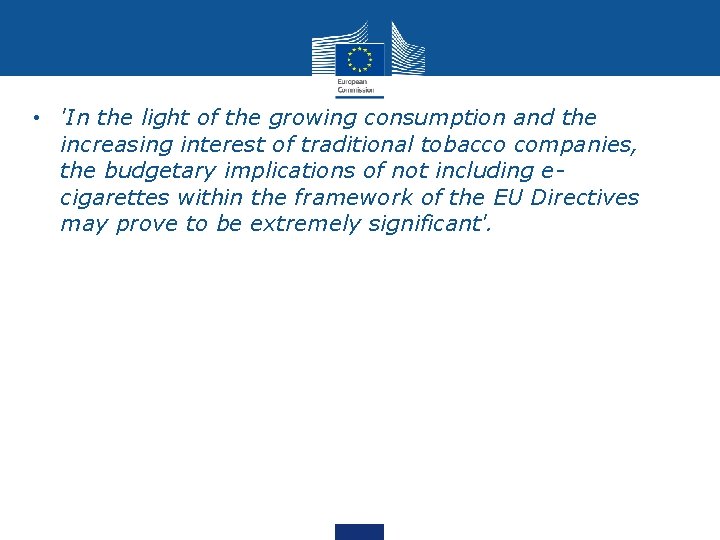 European
Commission

• 'In the light of the growing consumption and the increasing interest of traditional tobacco companies, the budgetary implications of not including e-cigarettes within the framework of the EU Directives may prove to be extremely significant'.